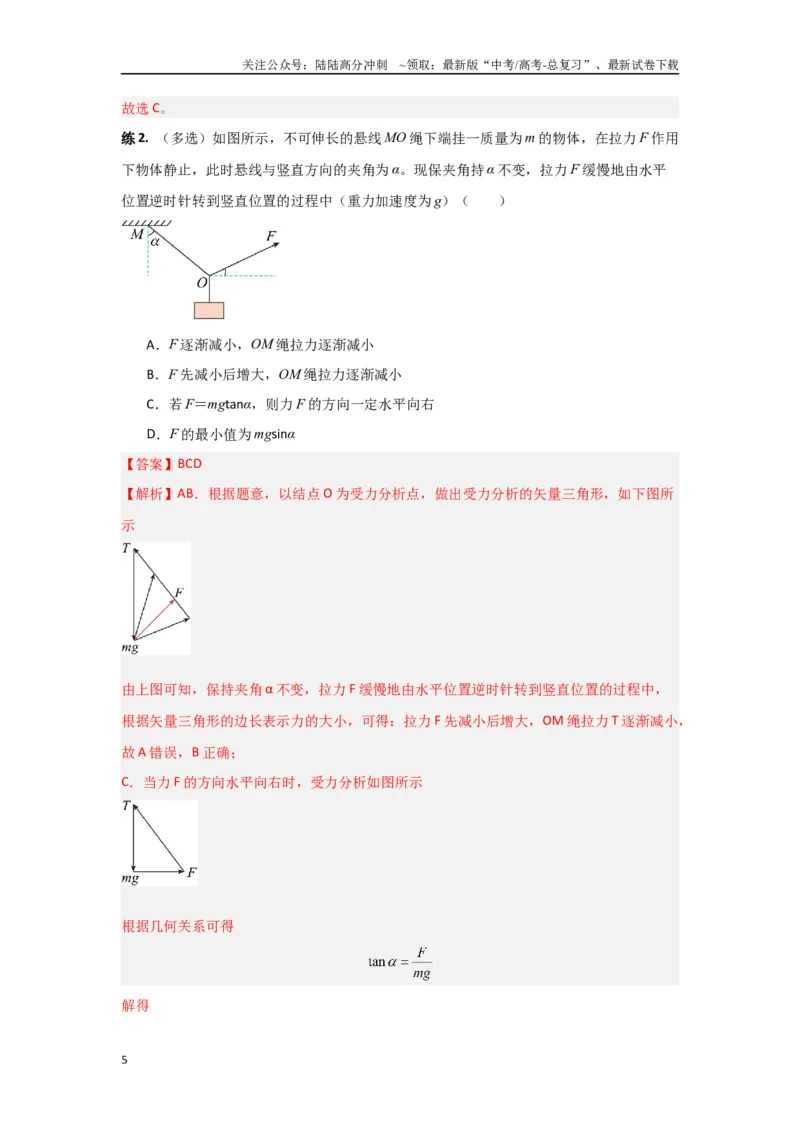 关注公众号：陆陆高分冲刺 ~领取：最新版“中考/高考-总复习”、最新试卷下载

故选C。

练2.（多选）如图所示，不可伸长的悬线MO绳下端挂一质量为m的物体，在拉力F作用下物体静止，此时悬线与竖直方向的夹角为α。现保夹角持α不变，拉力F缓慢地由水平位置逆时针转到竖直位置的过程中（重力加速度为g）（　　）

M
α
F
O

A．F逐渐减小，OM绳拉力逐渐减小

B．F先减小后增大，OM绳拉力逐渐减小

C．若F=mgtanα，则力F的方向一定水平向右

D．F的最小值为mgsinα

【答案】BCD

【解析】AB．根据题意，以结点O为受力分析点，做出受力分析的矢量三角形，如下图所示

T
F
mg

由上图可知，保持夹角α不变，拉力F缓慢地由水平位置逆时针转到竖直位置的过程中，根据矢量三角形的边长表示力的大小，可得：拉力F先减小后增大，OM绳拉力T逐渐减小，故A错误，B正确；

C．当力F的方向水平向右时，受力分析如图所示

T
mg
F

根据几何关系可得

$\tan\alpha=\frac{F}{mg}$

解得

5